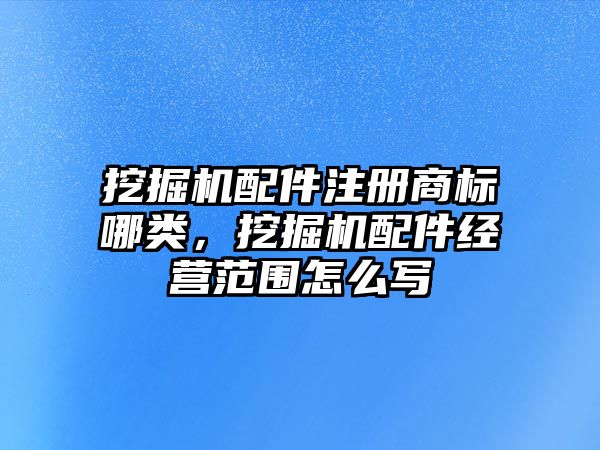 挖掘机配件注册商标哪类，挖掘机配件经营范围怎么写